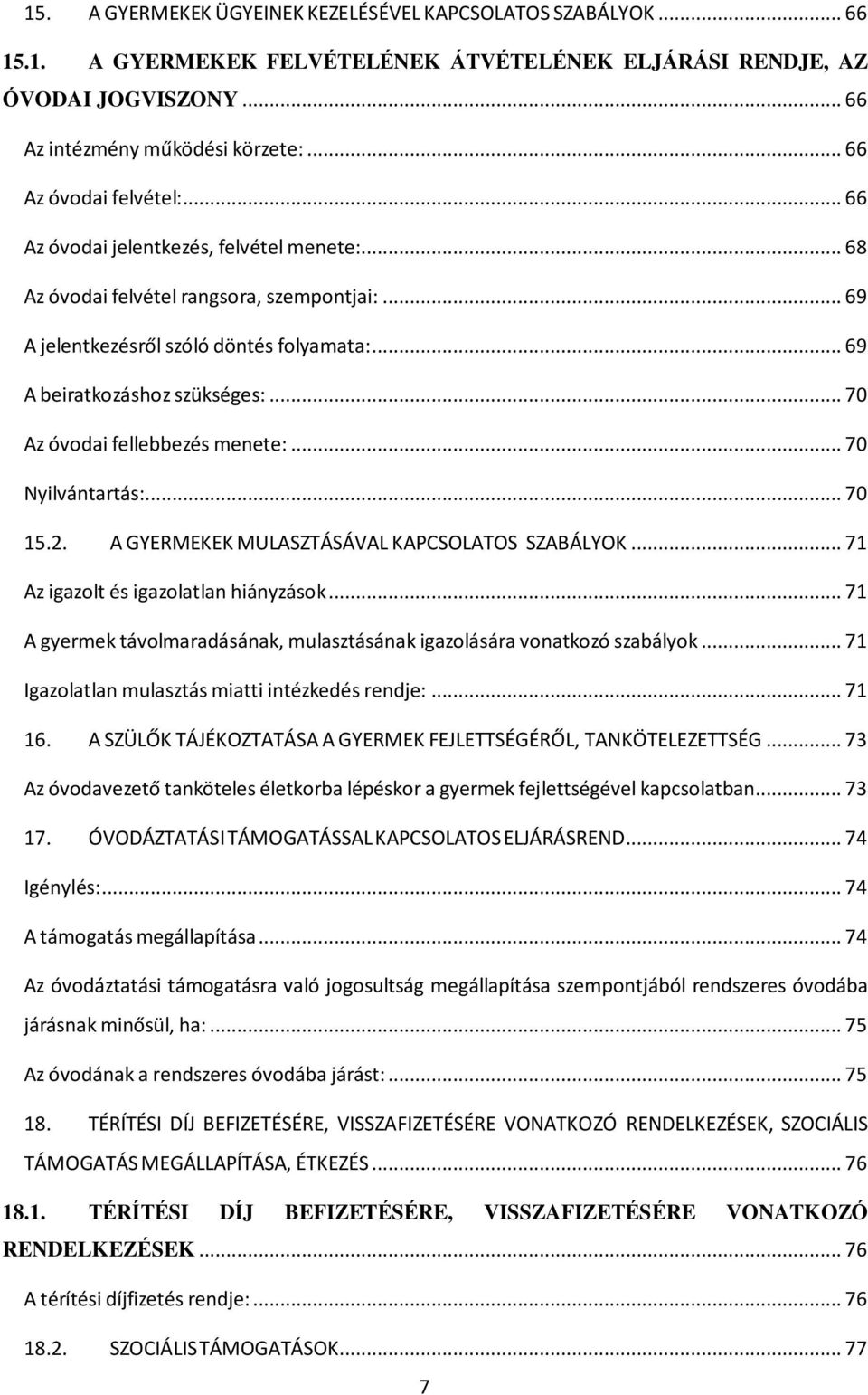 15. A GYERMEKEK ÜGYEINEK KEZELÉSÉVEL KAPCSOLATOS SZABÁLYOK ... 66

15.1. A GYERMEKEK FELVÉTELÉNEK ÁTVÉTELÉNEK ELJÁRÁSI RENDJE, AZ ÓVODAI JOGVISZONY ... 66

Az intézmény működési körzete: ... 66

Az óvodai felvétel: ... 66

Az óvodai jelentkezés, felvétel menete: ... 68

Az óvodai felvétel rangsora, szempontjai: ... 69

A jelentkezésről szóló döntés folyamata: ... 69

A beiratkozáshoz szükséges: ... 70

Az óvodai fellebbezés menete: ... 70

Nyilvántartás: ... 70

15.2. A GYERMEKEK MULASZTÁSÁVAL KAPCSOLATOS SZABÁLYOK ... 71

Az igazolt és igazolatlan hiányzások ... 71

A gyermek távolmaradásának, mulasztásának igazolására vonatkozó szabályok ... 71

Igazolatlan mulasztás miatti intézkedés rendje: ... 71

16. A SZÜLŐK TÁJÉKOZTATÁSA A GYERMEK FEJLETTSÉGÉRŐL, TANKÖTELEZETTSÉG ... 73

Az óvodavezető tanköteles életkorba lépéskor a gyermek fejlettségével kapcsolatban ... 73

17. ÓVODÁZTATÁSI TÁMOGATÁSSAL KAPCSOLATOS ELJÁRÁSREND ... 74

Igénylés: ... 74

A támogatás megállapítása ... 74

Az óvodáztatási támogatásra való jogosultság megállapítása szempontjából rendszeres óvodába járásnak minősül, ha: ... 75

Az óvodának a rendszeres óvodába járást: ... 75

18. TÉRÍTÉSI DÍJ BEFIZETÉSÉRE, VISSZAFIZETÉSÉRE VONATKOZÓ RENDELKEZÉSEK, SZOCIÁLIS TÁMOGATÁS MEGÁLLAPÍTÁSA, ÉTKEZÉS ... 76

18.1. TÉRÍTÉSI DÍJ BEFIZETÉSÉRE, VISSZAFIZETÉSÉRE VONATKOZÓ RENDELKEZÉSEK ... 76

A térítési díjfizetés rendje: ... 76

18.2. SZOCIÁLIS TÁMOGATÁSOK ... 77

7